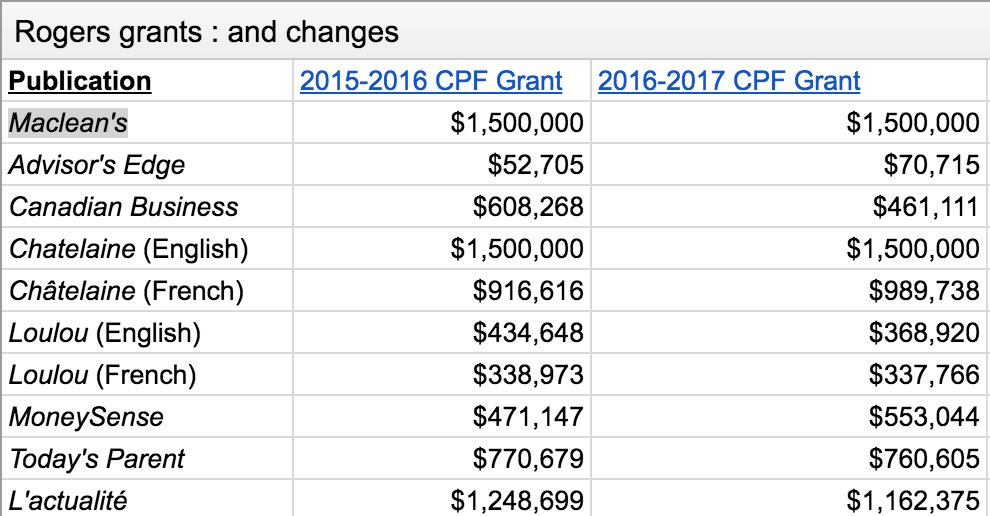 Rogers grants : and changes

| Publication | 2015-2016 CPF Grant | 2016-2017 CPF Grant |
|---|---|---|
| Maclean's | $1,500,000 | $1,500,000 |
| Advisor's Edge | $52,705 | $70,715 |
| Canadian Business | $608,268 | $461,111 |
| Chatelaine (English) | $1,500,000 | $1,500,000 |
| Châtelaine (French) | $916,616 | $989,738 |
| Loulou (English) | $434,648 | $368,920 |
| Loulou (French) | $338,973 | $337,766 |
| MoneySense | $471,147 | $553,044 |
| Today's Parent | $770,679 | $760,605 |
| L'actualité | $1,248,699 | $1,162,375 |